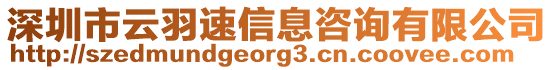 深圳市云羽速信息咨询有限公司
http://szedmundgeorg3.cn.coovee.com